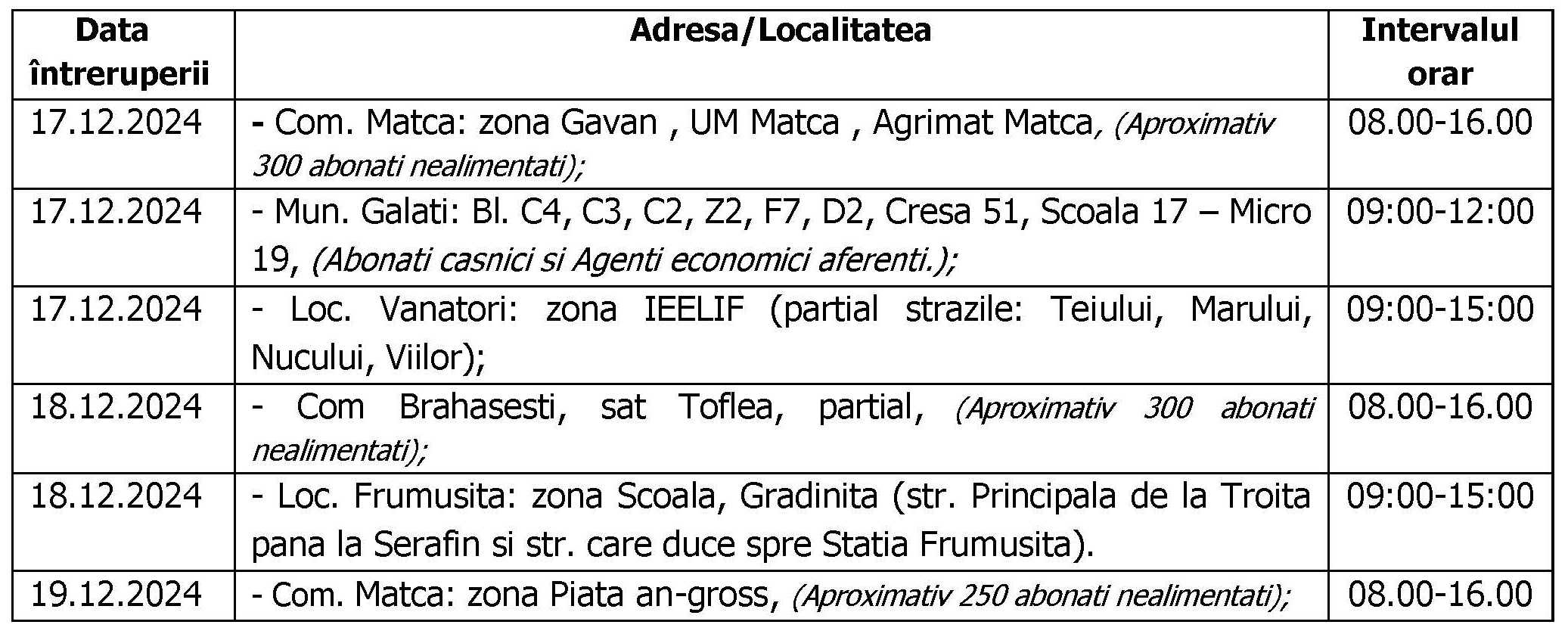 | Data întreruperii | Adresa/Localitatea | Intervalul orar |
|---|---|---|
| 17.12.2024 | - Com. Matca: zona Gavan , UM Matca , Agrimat Matca, (Aproximativ 300 abonati nealimentati); | 08.00-16.00 |
| 17.12.2024 | - Mun. Galati: Bl. C4, C3, C2, Z2, F7, D2, Cresa 51, Scoala 17 – Micro 19, (Abonati casnici si Agenti economici aferenti.); | 09:00-12:00 |
| 17.12.2024 | - Loc. Vanatori: zona IEELIF (partial strazile: Teiului, Marului, Nucului, Viilor); | 09:00-15:00 |
| 18.12.2024 | - Com Brahasesti, sat Toflea, partial, (Aproximativ 300 abonati nealimentati); | 08.00-16.00 |
| 18.12.2024 | - Loc. Frumusita: zona Scoala, Gradinita (str. Principala de la Troita pana la Serafin si str. care duce spre Statia Frumusita). | 09:00-15:00 |
| 19.12.2024 | - Com. Matca: zona Piata an-gross, (Aproximativ 250 abonati nealimentati); | 08.00-16.00 |